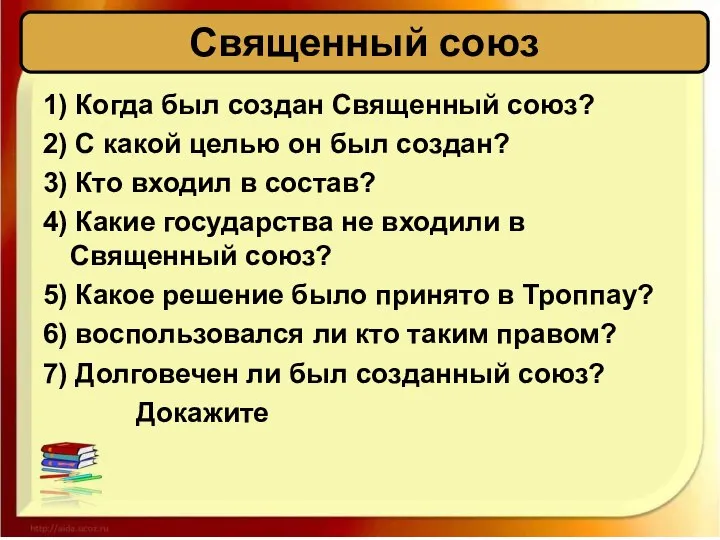 Священный союз

1) Когда был создан Священный союз?
2) С какой целью он был создан?
3) Кто входил в состав?
4) Какие государства не входили в Священный союз?
5) Какое решение было принято в Троппау?
6) воспользовался ли кто таким правом?
7) Долговечен ли был созданный союз? Докажите

http://aida.ucoz.ru